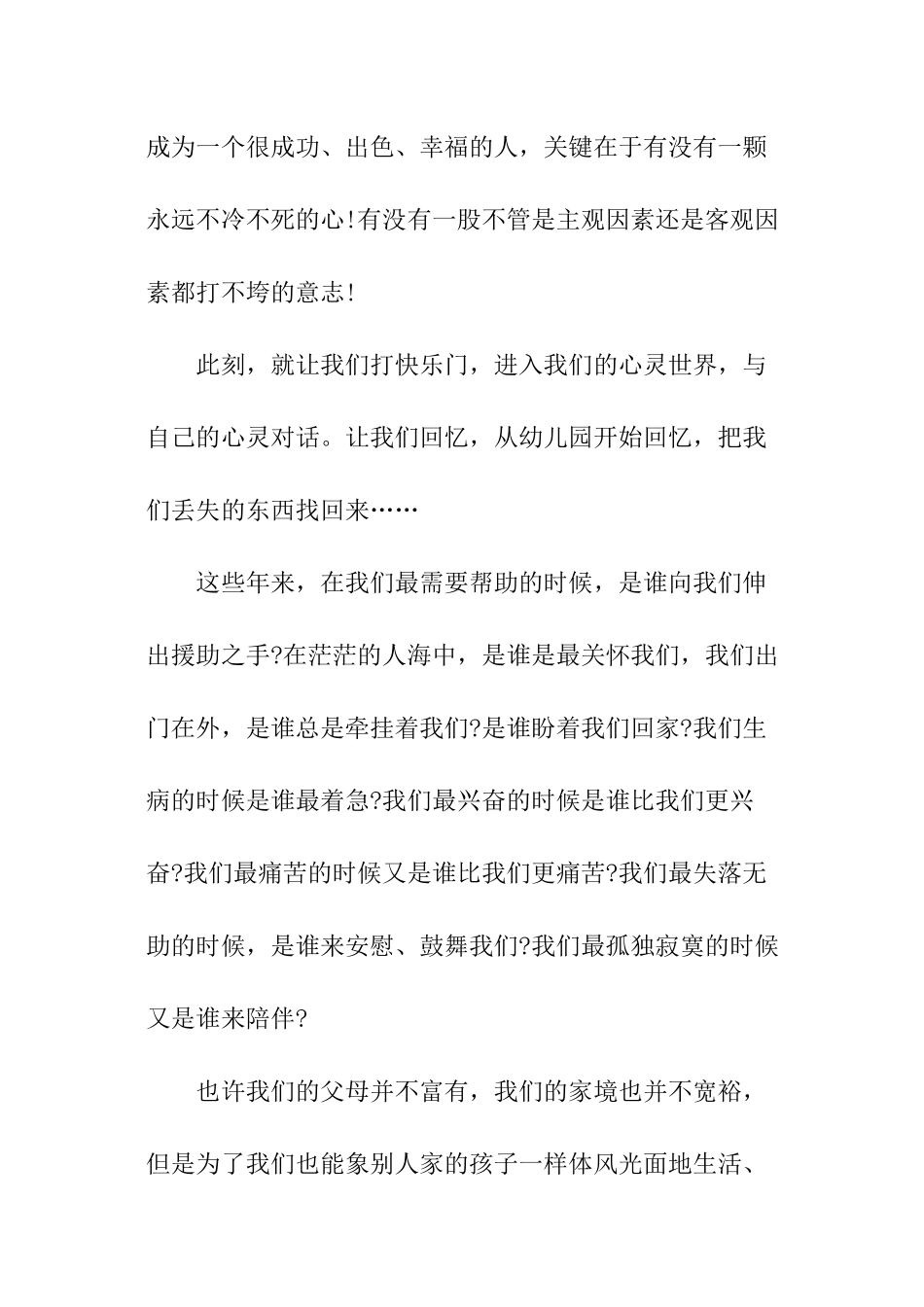 成为一个很成功、出色、幸福的人，关键在于有没有一颗永远不冷不死的心!有没有一股不管是主观因素还是客观因素都打不垮的意志!

此刻，就让我们打快乐门，进入我们的心灵世界，与自己的心灵对话。让我们回忆，从幼儿园开始回忆，把我们丢失的东西找回来……

这些年来，在我们最需要帮助的时候，是谁向我们伸出援助之手?在茫茫的人海中，是谁是最关怀我们，我们出门在外，是谁总是牵挂着我们?是谁盼着我们回家?我们生病的时候是谁最着急?我们最兴奋的时候是谁比我们更兴奋?我们最痛苦的时候又是谁比我们更痛苦?我们最失落无助的时候，是谁来安慰、鼓舞我们?我们最孤独寂寞的时候又是谁来陪伴?

也许我们的父母并不富有，我们的家境也并不宽裕，但是为了我们也能象别人家的孩子一样体风光面地生活、